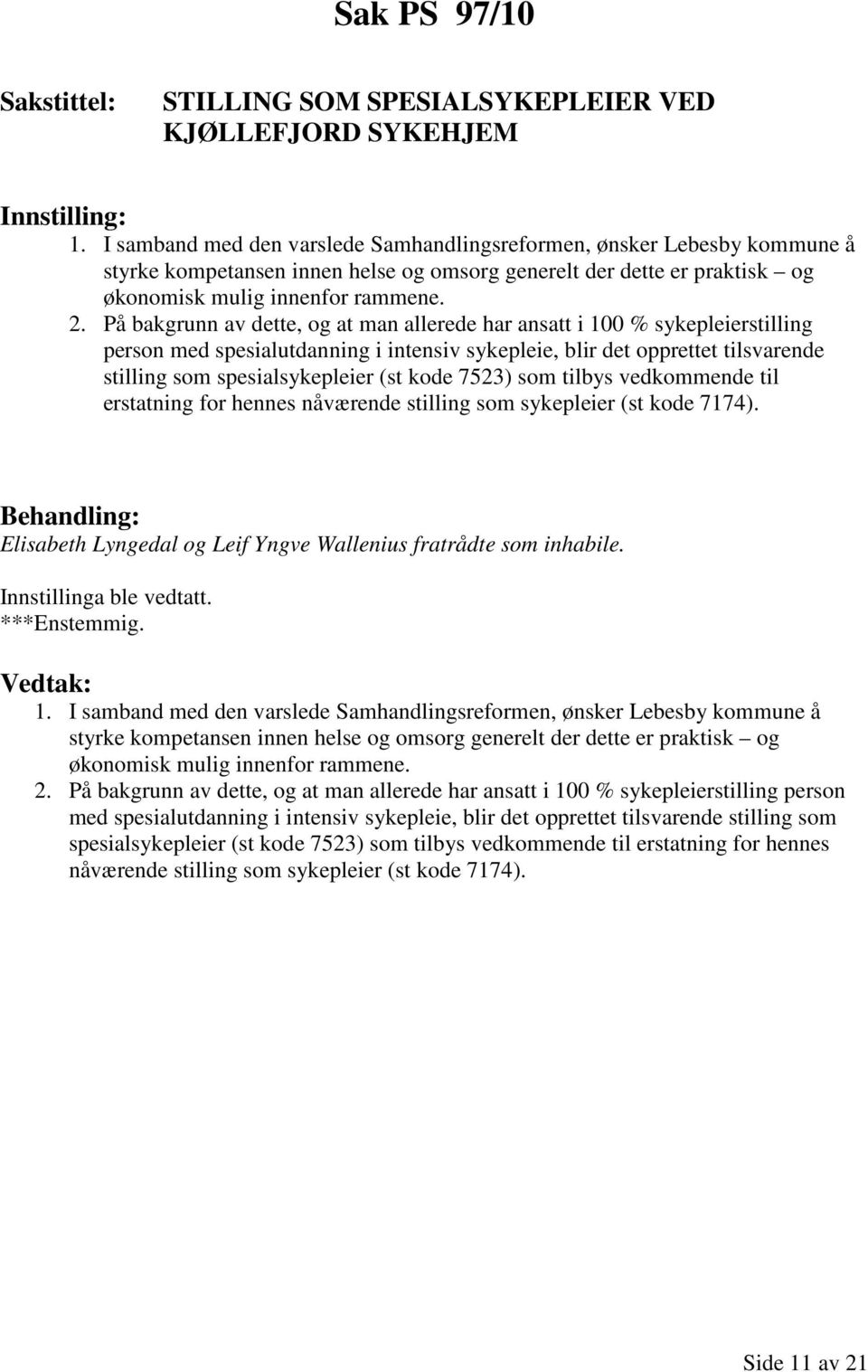 Sak PS 97/10

Sakstittel: STILLING SOM SPESIALSYKEPLEIER VED KJØLLEFJORD SYKEHJEM

Innstilling:
1. I samband med den varslede Samhandlingsreformen, ønsker Lebesby kommune å styrke kompetansen innen helse og omsorg generelt der dette er praktisk – og økonomisk mulig innenfor rammene.
2. På bakgrunn av dette, og at man allerede har ansatt i 100 % sykepleierstilling person med spesialutdanning i intensiv sykepleie, blir det opprettet tilsvarende stilling som spesialsykepleier (st kode 7523) som tilbys vedkommende til erstatning for hennes nåværende stilling som sykepleier (st kode 7174).

Behandling:
Elisabeth Lyngedal og Leif Yngve Wallenius fratrådte som inhabile.

Innstillinga ble vedtatt.
***Enstemmig.

Vedtak:
1. I samband med den varslede Samhandlingsreformen, ønsker Lebesby kommune å styrke kompetansen innen helse og omsorg generelt der dette er praktisk – og økonomisk mulig innenfor rammene.
2. På bakgrunn av dette, og at man allerede har ansatt i 100 % sykepleierstilling person med spesialutdanning i intensiv sykepleie, blir det opprettet tilsvarende stilling som spesialsykepleier (st kode 7523) som tilbys vedkommende til erstatning for hennes nåværende stilling som sykepleier (st kode 7174).

Side 11 av 21